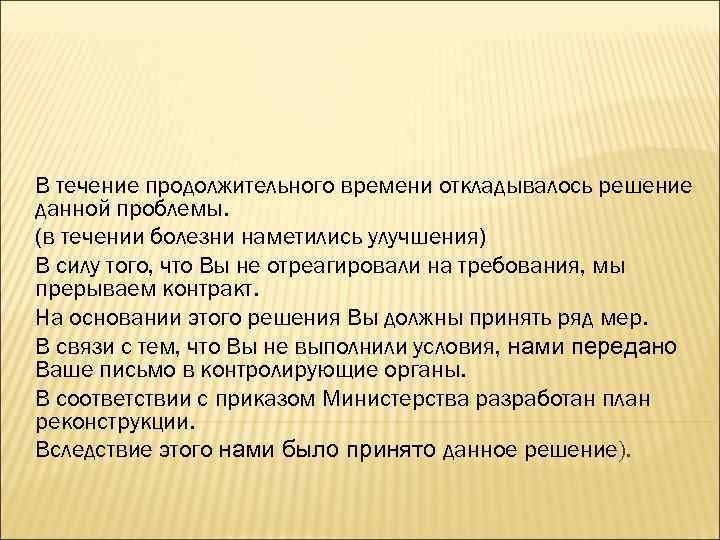 В течение продолжительного времени откладывалось решение данной проблемы.

(в течении болезни наметились улучшения)

В силу того, что Вы не отреагировали на требования, мы прерываем контракт.

На основании этого решения Вы должны принять ряд мер.

В связи с тем, что Вы не выполнили условия, нами передано Ваше письмо в контролирующие органы.

В соответствии с приказом Министерства разработан план реконструкции.

Вследствие этого нами было принято данное решение).